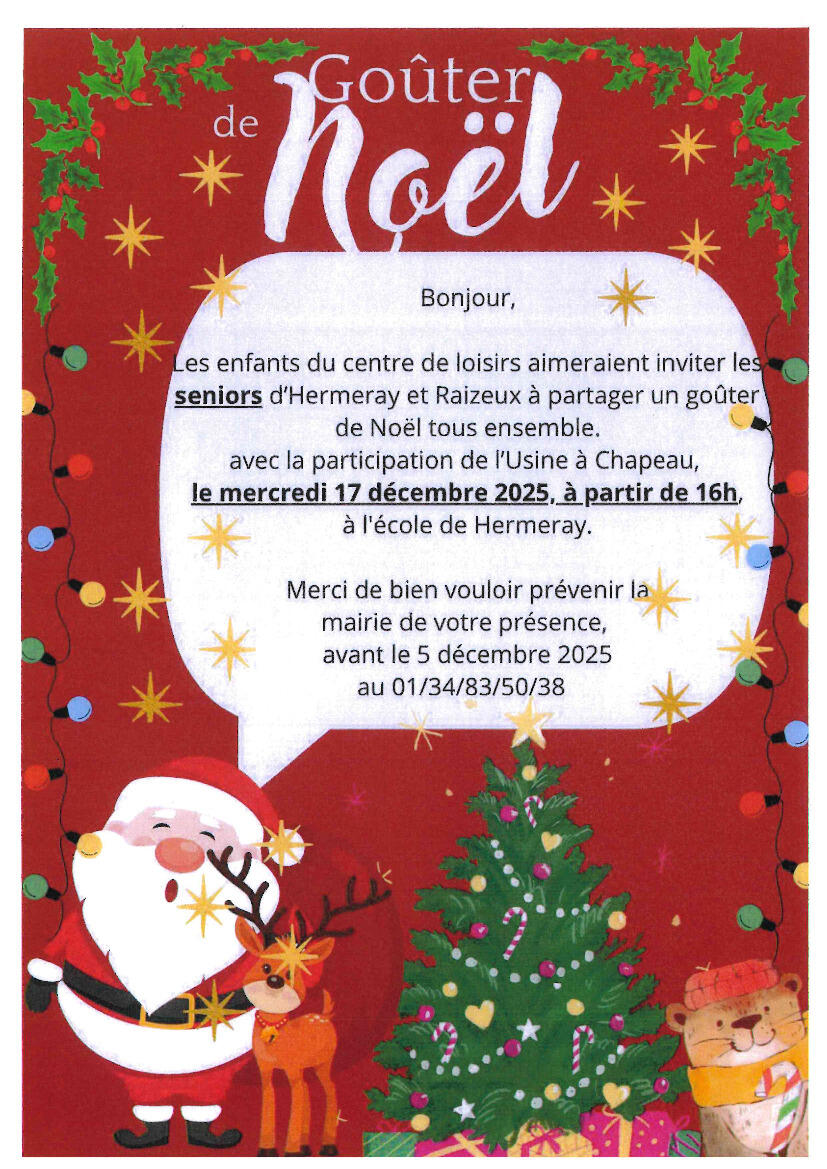 Goûter
de
Noël

Bonjour,

Les enfants du centre de loisirs aimeraient inviter les seniors d'Hermeray et Raizeux à partager un goûter de Noël tous ensemble.
avec la participation de l'Usine à Chapeau,
le mercredi 17 décembre 2025, à partir de 16h,
à l'école de Hermeray.

Merci de bien vouloir prévenir la mairie de votre présence, avant le 5 décembre 2025 au 01/34/83/50/38